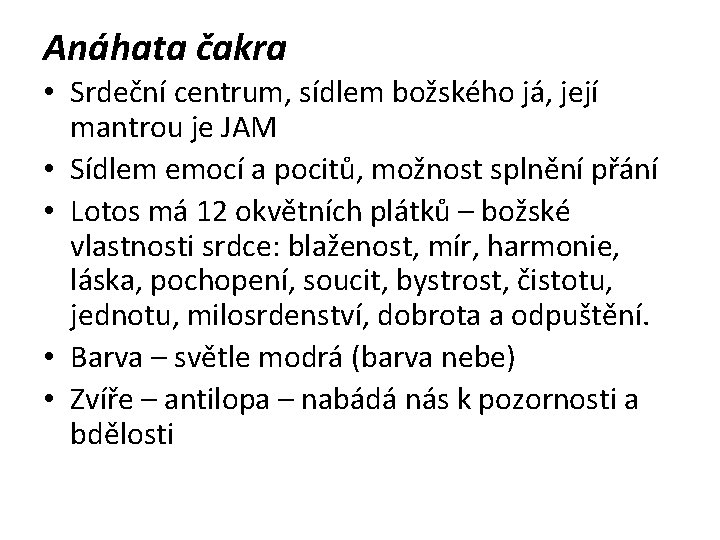 Anáhata čakra

• Srdeční centrum, sídlem božského já, její mantrou je JAM
• Sídlem emocí a pocitů, možnost splnění přání
• Lotos má 12 okvětních plátků – božské vlastnosti srdce: blaženost, mír, harmonie, láska, pochopení, soucit, bystrost, čistotu, jednotu, milosrdenství, dobrota a odpuštění.
• Barva – světle modrá (barva nebe)
• Zvíře – antilopa – nabádá nás k pozornosti a bdělosti